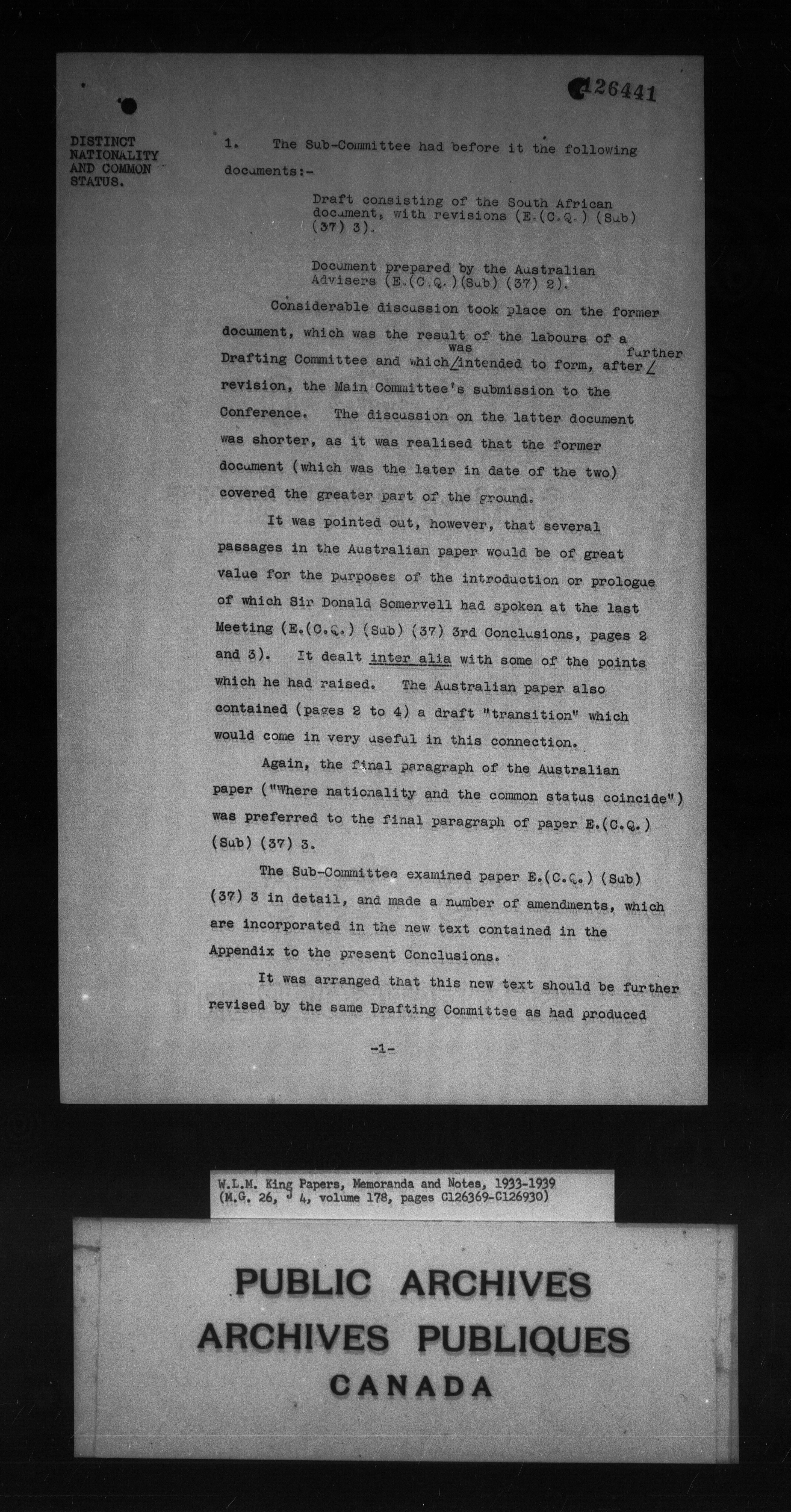 C126441

DISTINCT NATIONALITY AND COMMON STATUS.

1. The Sub-Committee had before it the following documents:-

Draft consisting of the South African document, with revisions (E.(C.Q.) (Sub) (37) 3).

Document prepared by the Australian Advisers (E.(C.Q.)(Sub) (37) 2).

Considerable discussion took place on the former document, which was the result of the labours of a Drafting Committee and which was intended to form, after further revision, the Main Committee's submission to the Conference. The discussion on the latter document was shorter, as it was realised that the former document (which was the later in date of the two) covered the greater part of the ground.

It was pointed out, however, that several passages in the Australian paper would be of great value for the purposes of the introduction or prologue of which Sir Donald Somervell had spoken at the last Meeting (E.(C.Q.) (Sub) (37) 3rd Conclusions, pages 2 and 3). It dealt inter alia with some of the points which he had raised. The Australian paper also contained (pages 2 to 4) a draft "transition" which would come in very useful in this connection.

Again, the final paragraph of the Australian paper ("Where nationality and the common status coincide") was preferred to the final paragraph of paper E.(C.Q.) (Sub) (37) 3.

The Sub-Committee examined paper E.(C.Q.) (Sub) (37) 3 in detail, and made a number of amendments, which are incorporated in the new text contained in the Appendix to the present Conclusions.

It was arranged that this new text should be further revised by the same Drafting Committee as had produced

-1-

W.L.M. King Papers, Memoranda and Notes, 1933-1939 (M.G. 26, J 4, volume 178, pages C126369-C126930)

PUBLIC ARCHIVES
ARCHIVES PUBLIQUES
CANADA